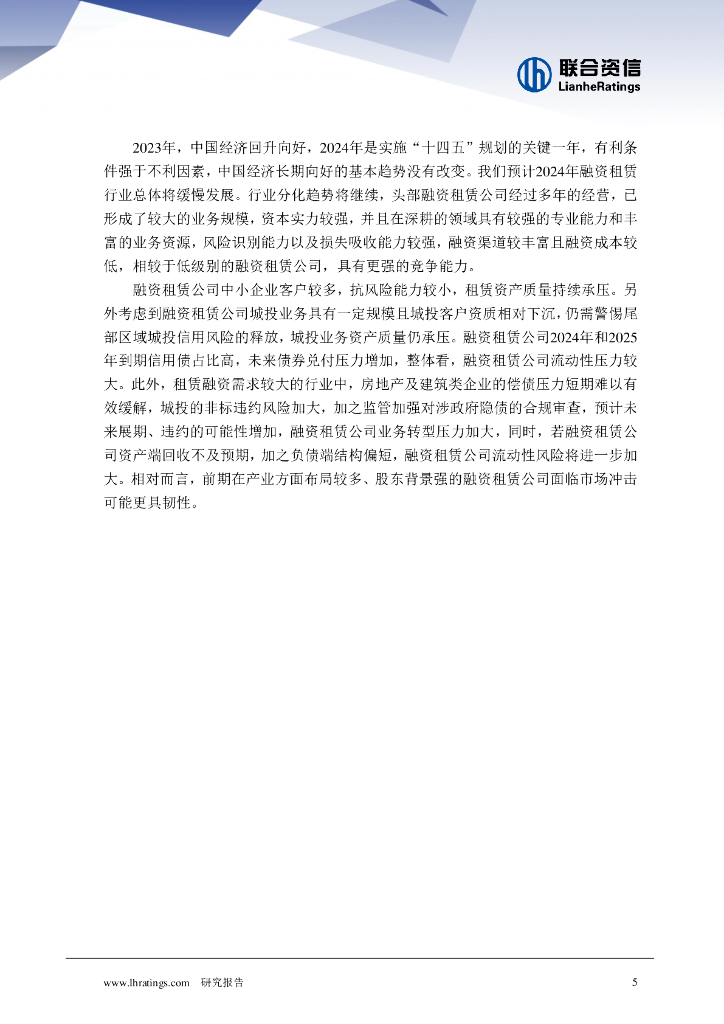 联合资信
LianheRatings

2023年，中国经济回升向好，2024年是实施“十四五”规划的关键一年，有利条件强于不利因素，中国经济长期向好的基本趋势没有改变。我们预计2024年融资租赁行业总体将缓慢发展。行业分化趋势将继续，头部融资租赁公司经过多年的经营，已形成了较大的业务规模，资本实力较强，并且在深耕的领域具有较强的专业能力和丰富的业务资源，风险识别能力以及损失吸收能力较强，融资渠道较丰富且融资成本较低，相较于低级别的融资租赁公司，具有更强的竞争能力。

融资租赁公司中小企业客户较多，抗风险能力较小，租赁资产质量持续承压。另外考虑到融资租赁公司城投业务具有一定规模且城投客户资质相对下沉，仍需警惕尾部区域城投信用风险的释放，城投业务资产质量仍承压。融资租赁公司2024年和2025年到期信用债占比高，未来债券兑付压力增加，整体看，融资租赁公司流动性压力较大。此外，租赁融资需求较大的行业中，房地产及建筑类企业的偿债压力短期难以有效缓解，城投的非标违约风险加大，加之监管加强对涉政府隐债的合规审查，预计未来展期、违约的可能性增加，融资租赁公司业务转型压力加大，同时，若融资租赁公司资产端回收不及预期，加之负债端结构偏短，融资租赁公司流动性风险将进一步加大。相对而言，前期在产业方面布局较多、股东背景强的融资租赁公司面临市场冲击可能更具韧性。

www.lhratings.com 研究报告 5